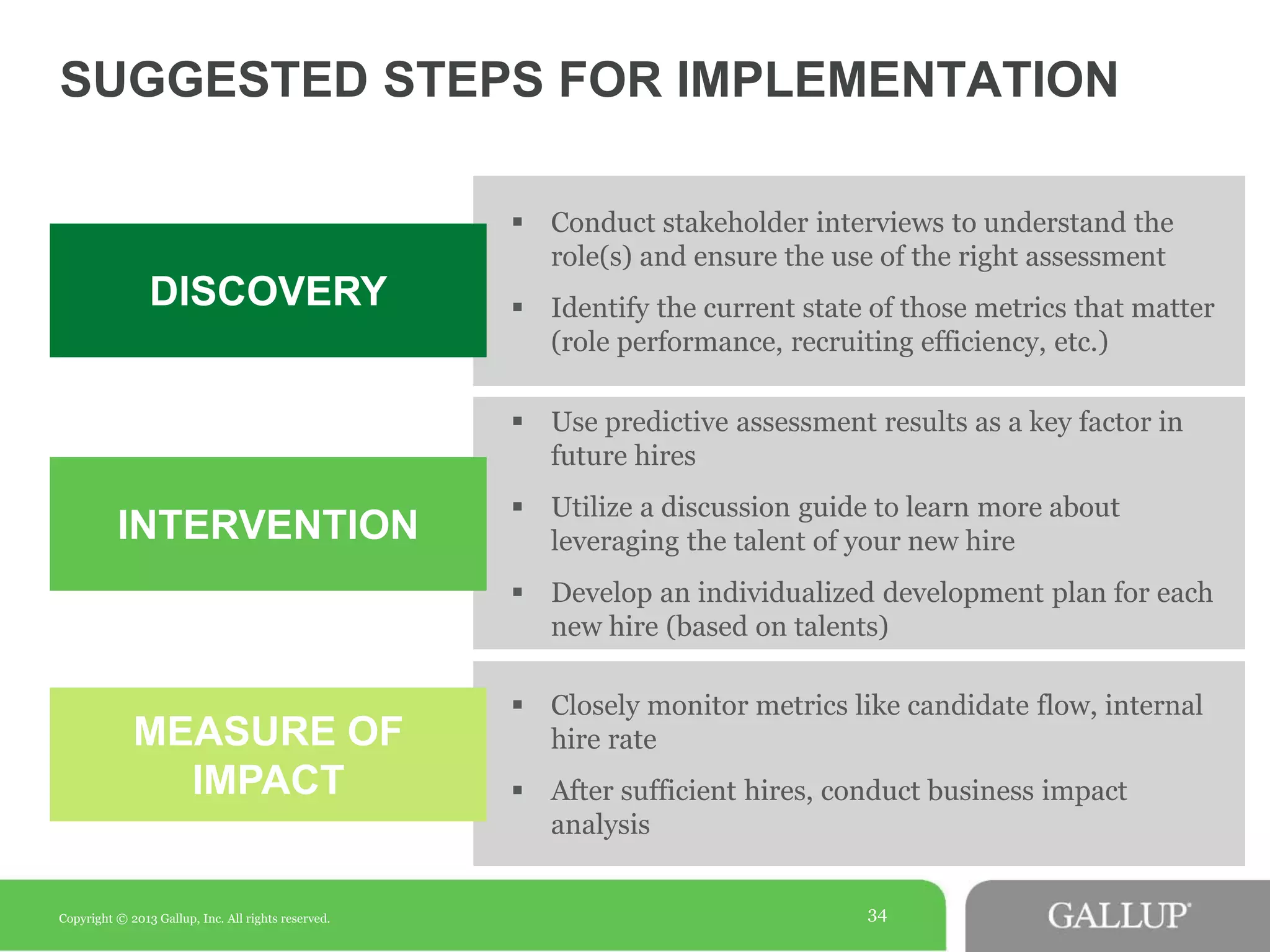 SUGGESTED STEPS FOR IMPLEMENTATION

DISCOVERY

▪ Conduct stakeholder interviews to understand the role(s) and ensure the use of the right assessment

▪ Identify the current state of those metrics that matter (role performance, recruiting efficiency, etc.)

INTERVENTION

▪ Use predictive assessment results as a key factor in future hires

▪ Utilize a discussion guide to learn more about leveraging the talent of your new hire

▪ Develop an individualized development plan for each new hire (based on talents)

MEASURE OF IMPACT

▪ Closely monitor metrics like candidate flow, internal hire rate

▪ After sufficient hires, conduct business impact analysis

Copyright © 2013 Gallup, Inc. All rights reserved.

34

GALLUP®